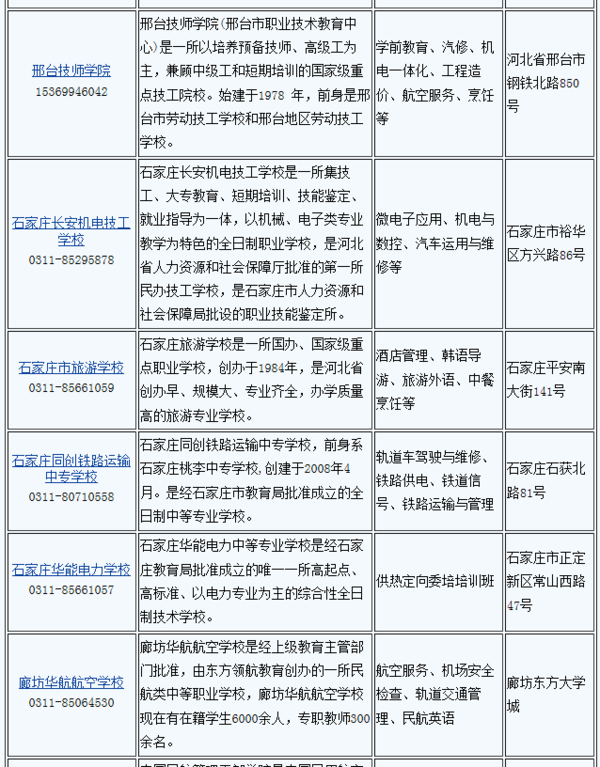 | | | | |
|---|---|---|---|
| 邢台技师学院 15369946042 | 邢台技师学院(邢台市职业技术教育中心)是一所以培养预备技师、高级工为主，兼顾中级工和短期培训的国家级重点技工院校。始建于1978 年，前身是邢台市劳动技工学校和邢台地区劳动技工学校。 | 学前教育、汽修、机电一体化、工程造价、航空服务、烹饪等 | 河北省邢台市钢铁北路850号 |
| 石家庄长安机电技工学校 0311-85295878 | 石家庄长安机电技工学校是一所集技工、大专教育、短期培训、技能鉴定、就业指导为一体，以机械、电子类专业教学为特色的全日制职业学校，是河北省人力资源和社会保障厅批准的第一所民办技工学校，是石家庄市人力资源和社会保障局批设的职业技能鉴定所。 | 微电子应用、机电与数控、汽车运用与维修等 | 石家庄市裕华区方兴路86号 |
| 石家庄市旅游学校 0311-85661059 | 石家庄旅游学校是一所国办、国家级重点职业学校，创办于1984年，是河北省创办早、规模大、专业齐全，办学质量高的旅游专业学校。 | 酒店管理、韩语导游、旅游外语、中餐烹饪等 | 石家庄平安南大街141号 |
| 石家庄同创铁路运输中专学校 0311-80710558 | 石家庄同创铁路运输中专学校，前身系石家庄桃李中专学校，创建于2008年4月。是经石家庄市教育局批准成立的全日制中等专业学校。 | 轨道车驾驶与维修、铁路供电、铁道信号、铁路运输与管理 | 石家庄石获北路81号 |
| 石家庄华能电力学校 0311-85661057 | 石家庄华能电力中等专业学校是经石家庄教育局批准成立的唯一一所高起点、高标准、以电力专业为主的综合性全日制技术学校。 | 供热定向委培培训班 | 石家庄市正定新区常山西路47号 |
| 廊坊华航航空学校 0311-85064530 | 廊坊华航航空学校是经上级教育主管部门批准，由东方领航教育创办的一所民航类中等职业学校，廊坊华航航空学校现在有在籍学生6000余人，专职教师300余名。 | 航空服务、机场安全检查、轨道交通管理、民航英语 | 廊坊东方大学城 |